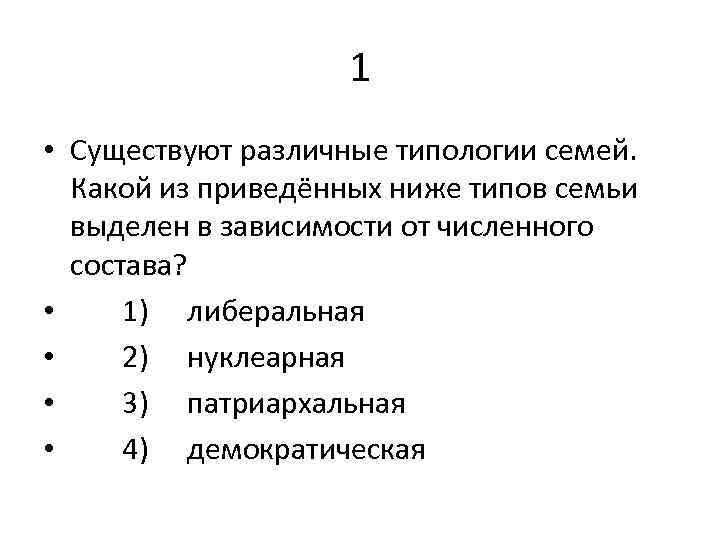 1

• Существуют различные типологии семей. Какой из приведённых ниже типов семьи выделен в зависимости от численного состава?

• 1) либеральная

• 2) нуклеарная

• 3) патриархальная

• 4) демократическая